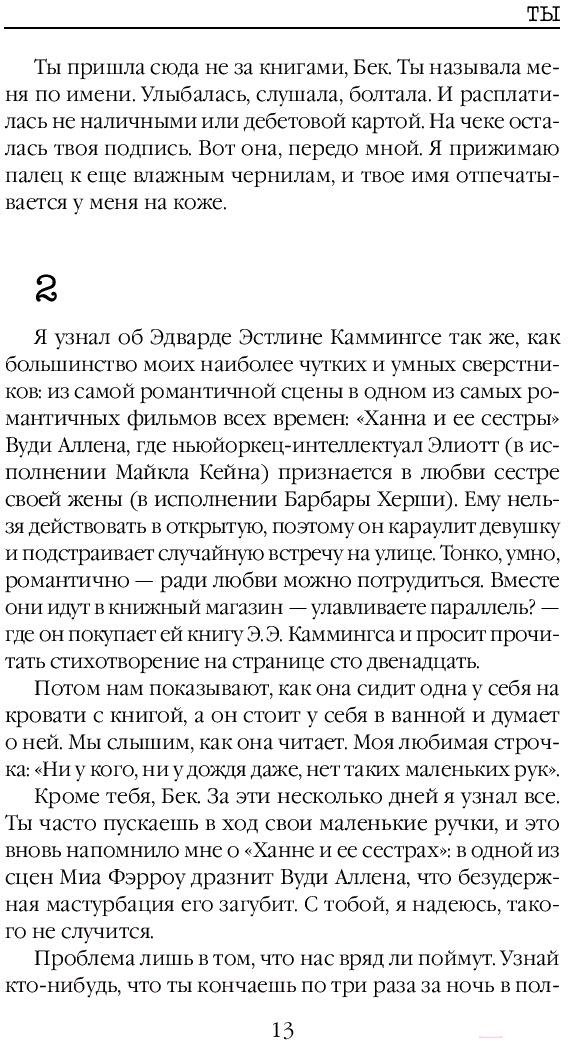 ТЫ

Ты пришла сюда не за книгами, Бек. Ты называла меня по имени. Улыбалась, слушала, болтала. И расплатилась не наличными или дебетовой картой. На чеке осталась твоя подпись. Вот она, передо мной. Я прижимаю палец к еще влажным чернилам, и твое имя отпечатывается у меня на коже.

2

Я узнал об Эдварде Эстлине Каммингсе так же, как большинство моих наиболее чутких и умных сверстников: из самой романтичной сцены в одном из самых романтичных фильмов всех времен: «Ханна и ее сестры» Вуди Аллена, где ньюйоркец-интеллектуал Элиотт (в исполнении Майкла Кейна) признается в любви сестре своей жены (в исполнении Барбары Херши). Ему нельзя действовать в открытую, поэтому он караулит девушку и подстраивает случайную встречу на улице. Тонко, умно, романтично — ради любви можно потрудиться. Вместе они идут в книжный магазин — улавливаете параллель? — где он покупает ей книгу Э.Э. Каммингса и просит прочитать стихотворение на странице сто двенадцать.

Потом нам показывают, как она сидит одна у себя на кровати с книгой, а он стоит у себя в ванной и думает о ней. Мы слышим, как она читает. Моя любимая строчка: «Ни у кого, ни у дождя даже, нет таких маленьких рук».

Кроме тебя, Бек. За эти несколько дней я узнал все. Ты часто пускаешь в ход свои маленькие ручки, и это вновь напомнило мне о «Ханне и ее сестрах»: в одной из сцен Миа Фэрроу дразнит Вуди Аллена, что безудержная мастурбация его загубит. С тобой, я надеюсь, такого не случится.

Проблема лишь в том, что нас вряд ли поймут. Узнай кто-нибудь, что ты кончаешь по три раза за ночь в пол-

13